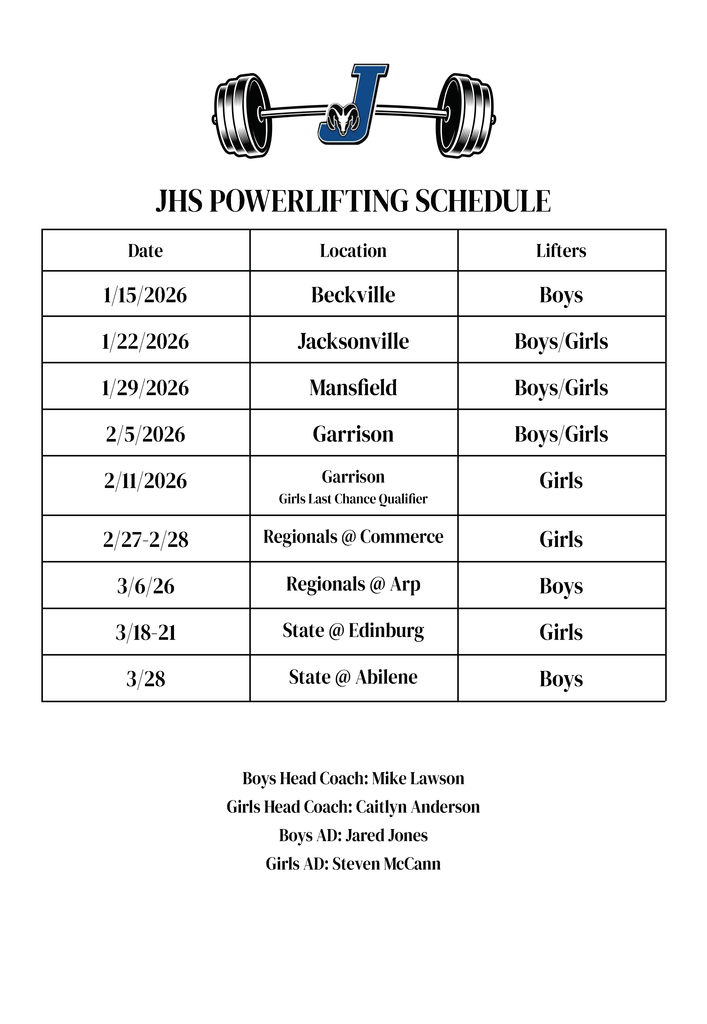 J

JHS POWERLIFTING SCHEDULE

| Date | Location | Lifters |
|---|---|---|
| 1/15/2026 | Beckville | Boys |
| 1/22/2026 | Jacksonville | Boys/Girls |
| 1/29/2026 | Mansfield | Boys/Girls |
| 2/5/2026 | Garrison | Boys/Girls |
| 2/11/2026 | Garrison Girls Last Chance Qualifier | Girls |
| 2/27-2/28 | Regionals @ Commerce | Girls |
| 3/6/26 | Regionals @ Arp | Boys |
| 3/18-21 | State @ Edinburg | Girls |
| 3/28 | State @ Abilene | Boys |

Boys Head Coach: Mike Lawson
Girls Head Coach: Caitlyn Anderson
Boys AD: Jared Jones
Girls AD: Steven McCann